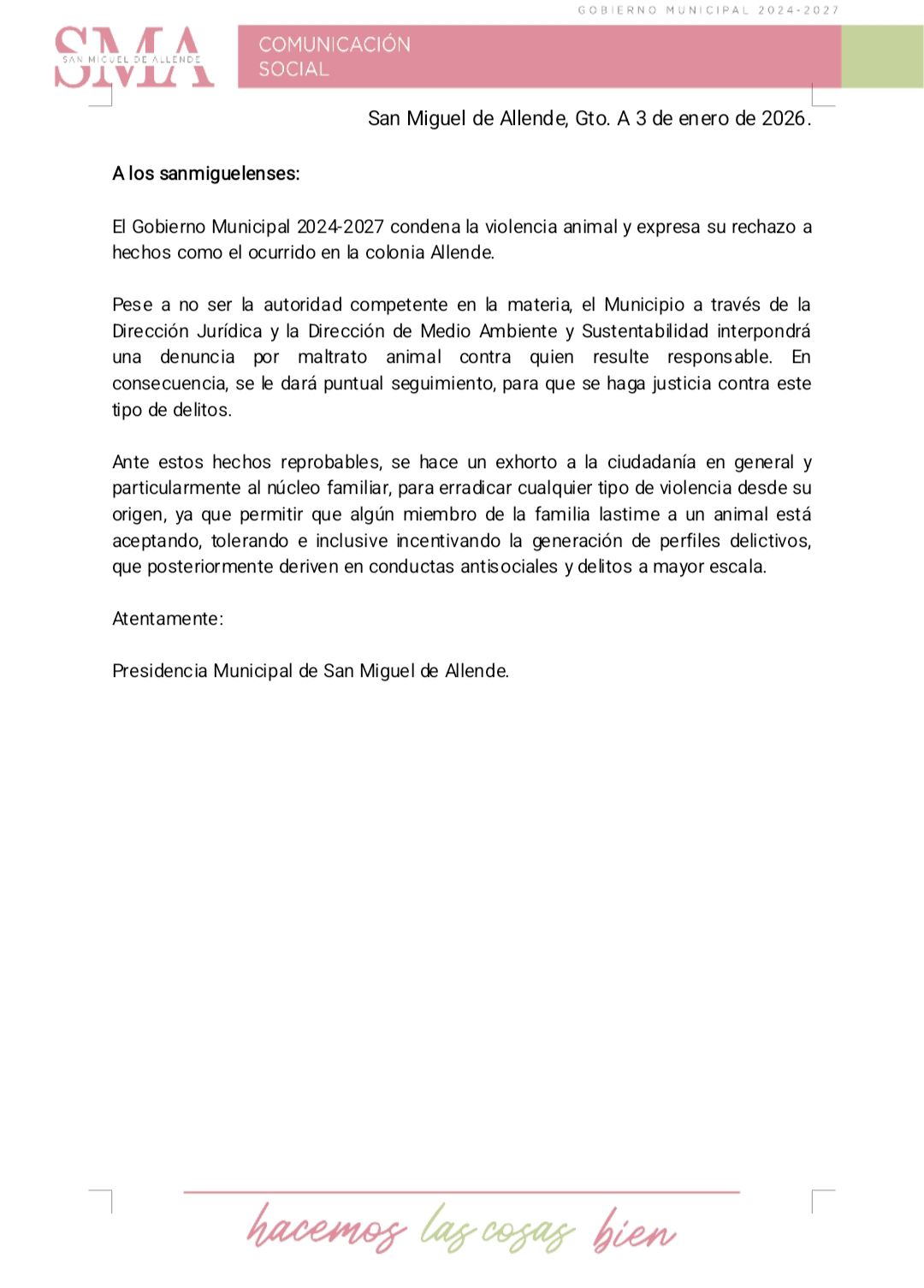 GOBIERNO MUNICIPAL 2024-2027

SMA
SAN MIGUEL DE ALLENDE

COMUNICACIÓN SOCIAL

San Miguel de Allende, Gto. A 3 de enero de 2026.

A los sanmiguelenses:

El Gobierno Municipal 2024-2027 condena la violencia animal y expresa su rechazo a hechos como el ocurrido en la colonia Allende.

Pese a no ser la autoridad competente en la materia, el Municipio a través de la Dirección Jurídica y la Dirección de Medio Ambiente y Sustentabilidad interpondrá una denuncia por maltrato animal contra quien resulte responsable. En consecuencia, se le dará puntual seguimiento, para que se haga justicia contra este tipo de delitos.

Ante estos hechos reprobables, se hace un exhorto a la ciudadanía en general y particularmente al núcleo familiar, para erradicar cualquier tipo de violencia desde su origen, ya que permitir que algún miembro de la familia lastime a un animal está aceptando, tolerando e inclusive incentivando la generación de perfiles delictivos, que posteriormente deriven en conductas antisociales y delitos a mayor escala.

Atentamente:

Presidencia Municipal de San Miguel de Allende.

hacemos las cosas bien